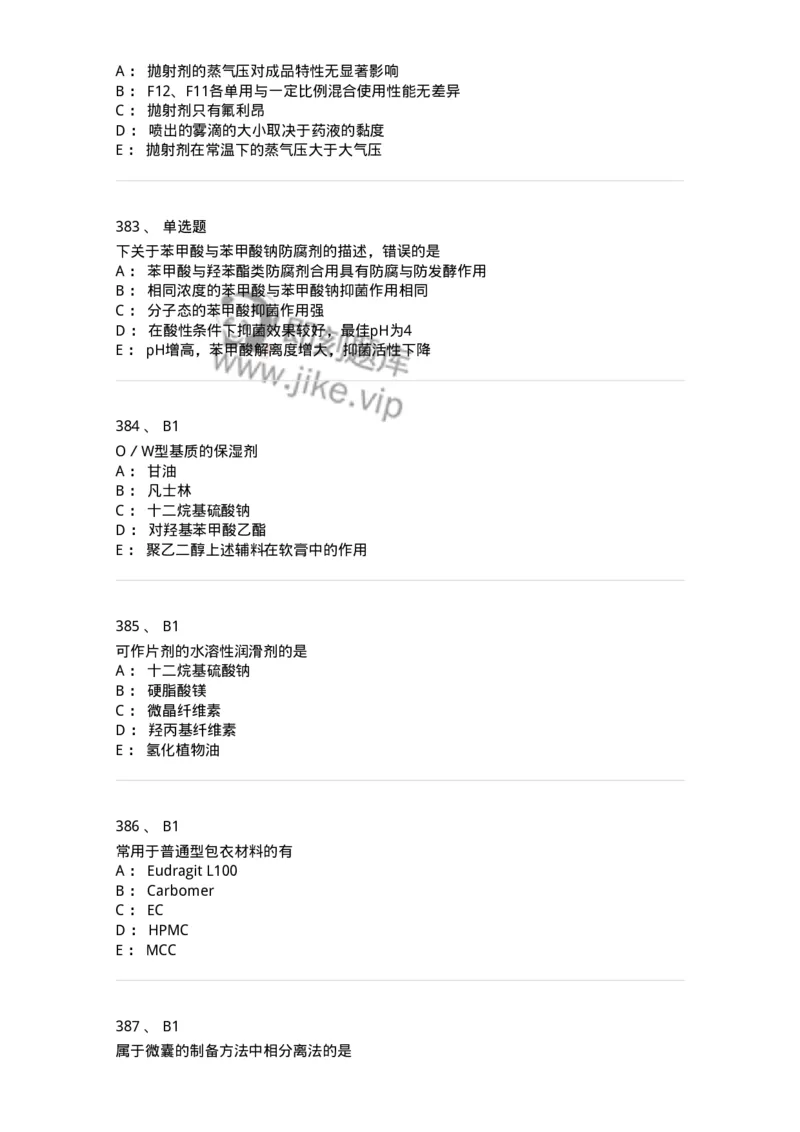 A： 抛射剂的蒸气压对成品特性无显著影响
B： F12、F11各单用与一定比例混合使用性能无差异
C： 抛射剂只有氟利昂
D： 喷出的雾滴的大小取决于药液的黏度
E： 抛射剂在常温下的蒸气压大于大气压

383、 单选题
下关于苯甲酸与苯甲酸钠防腐剂的描述，错误的是
A： 苯甲酸与羟苯酯类防腐剂合用具有防腐与防发酵作用
B： 相同浓度的苯甲酸与苯甲酸钠抑菌作用相同
C： 分子态的苯甲酸抑菌作用强
D： 在酸性条件下抑菌效果较好，最佳pH为4
E： pH增高，苯甲酸解离度增大，抑菌活性下降

www.jike.vip

384、 B1
O / W型基质的保湿剂
A： 甘油
B： 凡士林
C： 十二烷基硫酸钠
D： 对羟基苯甲酸乙酯
E： 聚乙二醇上述辅料在软膏中的作用

385、 B1
可作片剂的水溶性润滑剂的是
A： 十二烷基硫酸钠
B： 硬脂酸镁
C： 微晶纤维素
D： 羟丙基纤维素
E： 氢化植物油

386、 B1
常用于普通型包衣材料的有
A： Eudragit L100
B： Carbomer
C： EC
D： HPMC
E： MCC

387、 B1
属于微囊的制备方法中相分离法的是